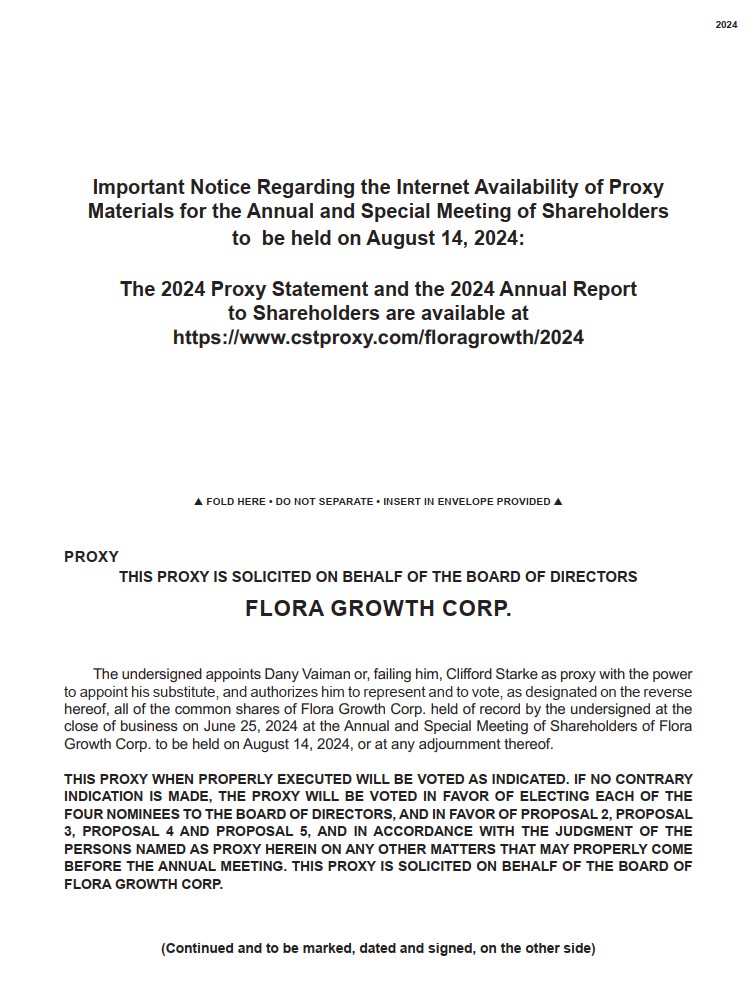 2024

Important Notice Regarding the Internet Availability of Proxy Materials for the Annual and Special Meeting of Shareholders to be held on August 14, 2024:

The 2024 Proxy Statement and the 2024 Annual Report to Shareholders are available at https://www.cstproxy.com/floragrowth/2024

▲ FOLD HERE • DO NOT SEPARATE • INSERT IN ENVELOPE PROVIDED ▲

PROXY

THIS PROXY IS SOLICITED ON BEHALF OF THE BOARD OF DIRECTORS

FLORA GROWTH CORP.

The undersigned appoints Dany Vaiman or, failing him, Clifford Starke as proxy with the power to appoint his substitute, and authorizes him to represent and to vote, as designated on the reverse hereof, all of the common shares of Flora Growth Corp. held of record by the undersigned at the close of business on June 25, 2024 at the Annual and Special Meeting of Shareholders of Flora Growth Corp. to be held on August 14, 2024, or at any adjournment thereof.

THIS PROXY WHEN PROPERLY EXECUTED WILL BE VOTED AS INDICATED. IF NO CONTRARY INDICATION IS MADE, THE PROXY WILL BE VOTED IN FAVOR OF ELECTING EACH OF THE FOUR NOMINEES TO THE BOARD OF DIRECTORS, AND IN FAVOR OF PROPOSAL 2, PROPOSAL 3, PROPOSAL 4 AND PROPOSAL 5, AND IN ACCORDANCE WITH THE JUDGMENT OF THE PERSONS NAMED AS PROXY HEREIN ON ANY OTHER MATTERS THAT MAY PROPERLY COME BEFORE THE ANNUAL MEETING. THIS PROXY IS SOLICITED ON BEHALF OF THE BOARD OF FLORA GROWTH CORP.

(Continued and to be marked, dated and signed, on the other side)